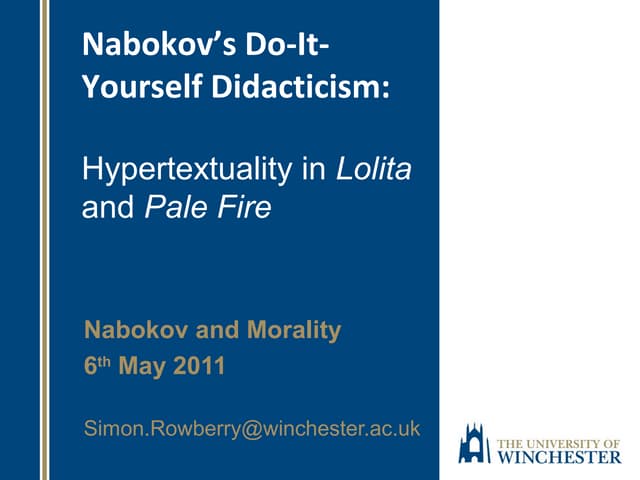 Nabokov's Do-It-Yourself Didacticism:

Hypertextuality in Lolita and Pale Fire

Nabokov and Morality
6th May 2011

Simon.Rowberry@winchester.ac.uk

THE UNIVERSITY OF
WINCHESTER